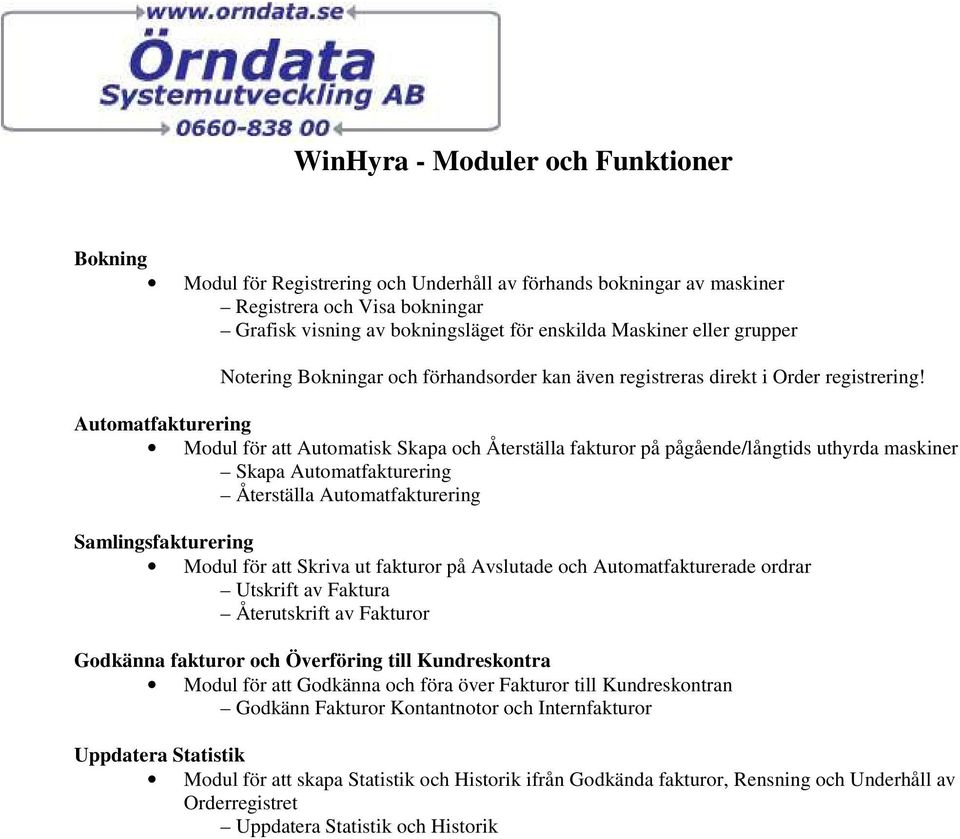 www.orndata.se
Örndata
Systemutveckling AB
0660-838 00

WinHyra - Moduler och Funktioner

Bokning
• Modul för Registrering och Underhåll av förhands bokningar av maskiner
– Registrera och Visa bokningar
– Grafisk visning av bokningsläget för enskilda Maskiner eller grupper

Notering Bokningar och förhandsorder kan även registreras direkt i Order registrering!

Automatfakturering
• Modul för att Automatisk Skapa och Återställa fakturor på pågående/långtids uthyrda maskiner
– Skapa Automatfakturering
– Återställa Automatfakturering

Samlingsfakturering
• Modul för att Skriva ut fakturor på Avslutade och Automatfakturerade ordrar
– Utskrift av Faktura
– Återutskrift av Fakturor

Godkänna fakturor och Överföring till Kundreskontra
• Modul för att Godkänna och föra över Fakturor till Kundreskontran
– Godkänn Fakturor Kontantnotor och Internfakturor

Uppdatera Statistik
• Modul för att skapa Statistik och Historik ifrån Godkända fakturor, Rensning och Underhåll av Orderregistret
– Uppdatera Statistik och Historik